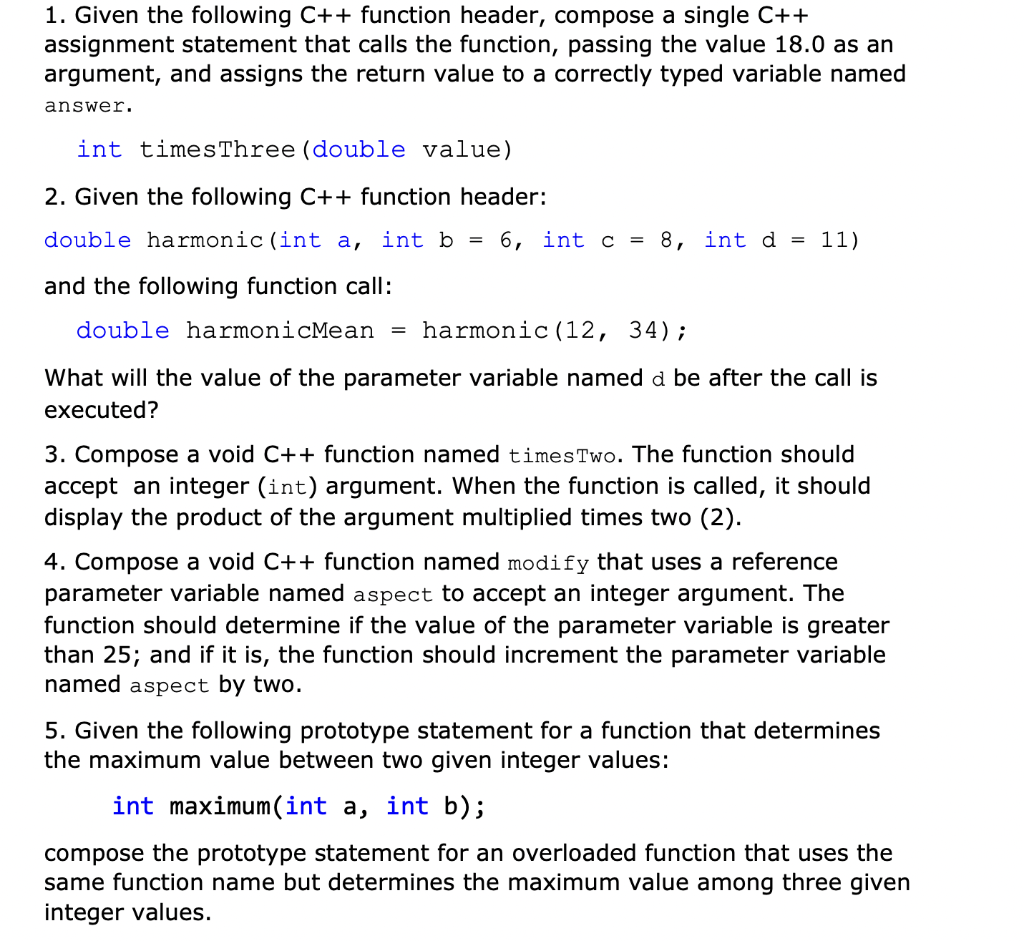 1. Given the following C++ function header, compose a single C++ assignment statement that calls the function, passing the value 18.0 as an argument, and assigns the return value to a correctly typed variable named answer.

int timesThree(double value)

2. Given the following C++ function header:

double harmonic(int a, int b = 6, int c = 8, int d = 11)

and the following function call:

double harmonicMean = harmonic(12, 34);

What will the value of the parameter variable named d be after the call is executed?

3. Compose a void C++ function named timesTwo. The function should accept an integer (int) argument. When the function is called, it should display the product of the argument multiplied times two (2).

4. Compose a void C++ function named modify that uses a reference parameter variable named aspect to accept an integer argument. The function should determine if the value of the parameter variable is greater than 25; and if it is, the function should increment the parameter variable named aspect by two.

5. Given the following prototype statement for a function that determines the maximum value between two given integer values:

int maximum(int a, int b);

compose the prototype statement for an overloaded function that uses the same function name but determines the maximum value among three given integer values.